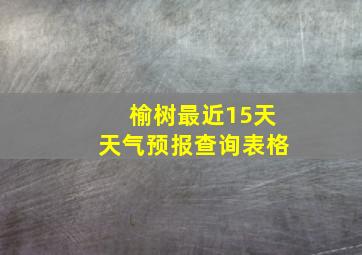 榆树最近15天
天气预报查询表格